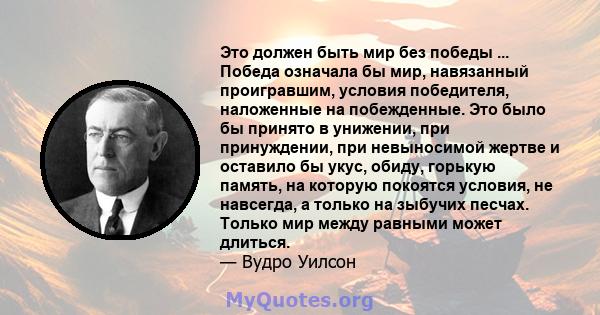 Это должен быть мир без победы ... Победа означала бы мир, навязанный проигравшим, условия победителя, наложенные на побежденные. Это было бы принято в унижении, при принуждении, при невыносимой жертве и оставило бы укус, обиду, горькую память, на которую покоятся условия, не навсегда, а только на зыбучих песчах. Только мир между равными может длиться.
— Вудро Уилсон

MyQuotes.org